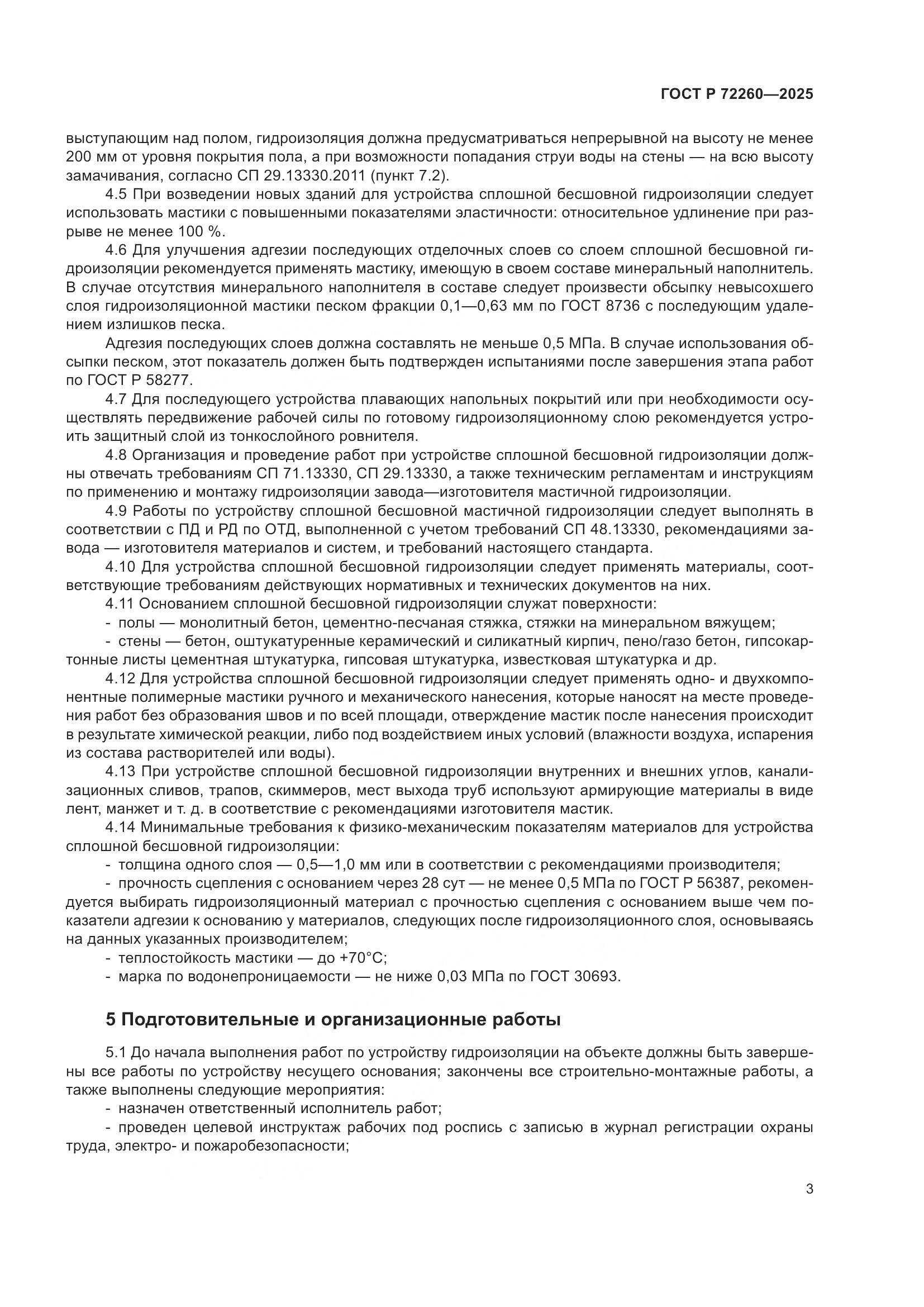 ГОСТ Р 72260—2025

выступающим над полом, гидроизоляция должна предусматриваться непрерывной на высоту не менее 200 мм от уровня покрытия пола, а при возможности попадания струи воды на стены — на всю высоту замачивания, согласно СП 29.13330.2011 (пункт 7.2).

4.5 При возведении новых зданий для устройства сплошной бесшовной гидроизоляции следует использовать мастики с повышенными показателями эластичности: относительное удлинение при разрыве не менее 100 %.

4.6 Для улучшения адгезии последующих отделочных слоев со слоем сплошной бесшовной гидроизоляции рекомендуется применять мастику, имеющую в своем составе минеральный наполнитель. В случае отсутствия минерального наполнителя в составе следует произвести обсыпку невысохшего слоя гидроизоляционной мастики песком фракции 0,1—0,63 мм по ГОСТ 8736 с последующим удалением излишков песка.

Адгезия последующих слоев должна составлять не меньше 0,5 МПа. В случае использования обсыпки песком, этот показатель должен быть подтвержден испытаниями после завершения этапа работ по ГОСТ Р 58277.

4.7 Для последующего устройства плавающих напольных покрытий или при необходимости осуществлять передвижение рабочей силы по готовому гидроизоляционному слою рекомендуется устроить защитный слой из тонкослойного ровнителя.

4.8 Организация и проведение работ при устройстве сплошной бесшовной гидроизоляции должны отвечать требованиям СП 71.13330, СП 29.13330, а также техническим регламентам и инструкциям по применению и монтажу гидроизоляции завода—изготовителя мастичной гидроизоляции.

4.9 Работы по устройству сплошной бесшовной мастичной гидроизоляции следует выполнять в соответствии с ПД и РД по ОТД, выполненной с учетом требований СП 48.13330, рекомендациями завода — изготовителя материалов и систем, и требований настоящего стандарта.

4.10 Для устройства сплошной бесшовной гидроизоляции следует применять материалы, соответствующие требованиям действующих нормативных и технических документов на них.

4.11 Основанием сплошной бесшовной гидроизоляции служат поверхности:

- полы — монолитный бетон, цементно-песчаная стяжка, стяжки на минеральном вяжущем;

- стены — бетон, оштукатуренные керамический и силикатный кирпич, пено/газо бетон, гипсокартонные листы цементная штукатурка, гипсовая штукатурка, известковая штукатурка и др.

4.12 Для устройства сплошной бесшовной гидроизоляции следует применять одно- и двухкомпонентные полимерные мастики ручного и механического нанесения, которые наносят на месте проведения работ без образования швов и по всей площади, отверждение мастик после нанесения происходит в результате химической реакции, либо под воздействием иных условий (влажности воздуха, испарения из состава растворителей или воды).

4.13 При устройстве сплошной бесшовной гидроизоляции внутренних и внешних углов, канализационных сливов, трапов, скиммеров, мест выхода труб используют армирующие материалы в виде лент, манжет и т. д. в соответствие с рекомендациями изготовителя мастик.

4.14 Минимальные требования к физико-механическим показателям материалов для устройства сплошной бесшовной гидроизоляции:

- толщина одного слоя — 0,5—1,0 мм или в соответствии с рекомендациями производителя;

- прочность сцепления с основанием через 28 сут — не менее 0,5 МПа по ГОСТ Р 56387, рекомендуется выбирать гидроизоляционный материал с прочностью сцепления с основанием выше чем показатели адгезии к основанию у материалов, следующих после гидроизоляционного слоя, основываясь на данных указанных производителем;

- теплостойкость мастики — до +70°С;

- марка по водонепроницаемости — не ниже 0,03 МПа по ГОСТ 30693.

5 Подготовительные и организационные работы

5.1 До начала выполнения работ по устройству гидроизоляции на объекте должны быть завершены все работы по устройству несущего основания; закончены все строительно-монтажные работы, а также выполнены следующие мероприятия:

- назначен ответственный исполнитель работ;

- проведен целевой инструктаж рабочих под роспись с записью в журнал регистрации охраны труда, электро- и пожаробезопасности;

3